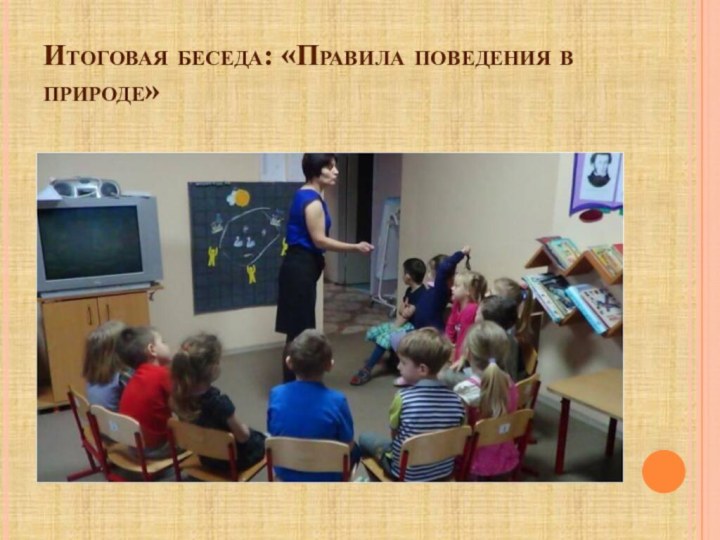 Итоговая беседа: «Правила поведения в природе»